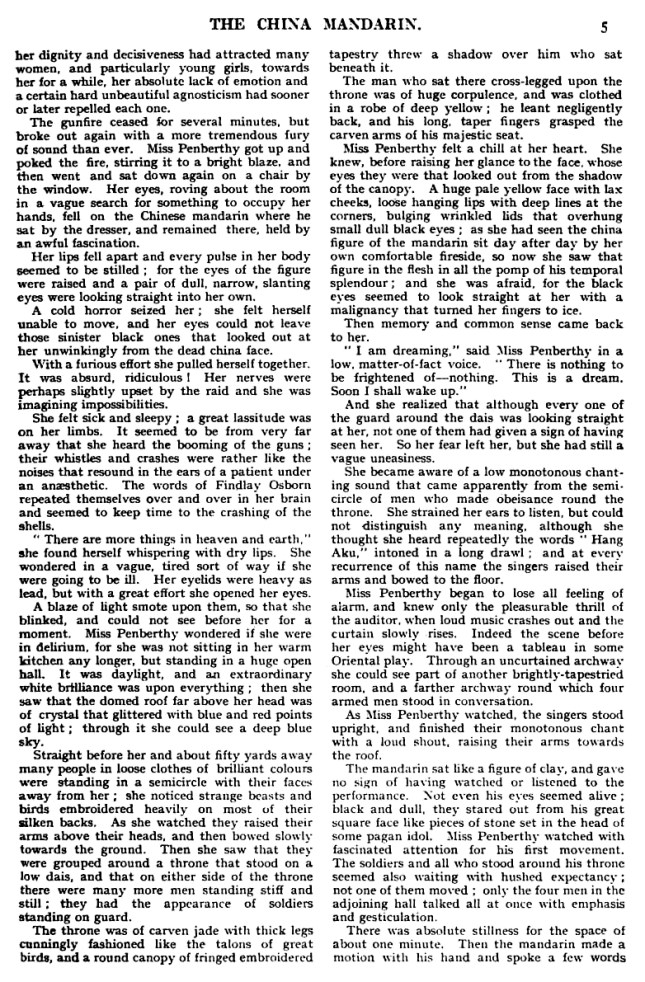 THE CHINA MANDARIN. 5

her dignity and decisiveness had attracted many women, and particularly young girls, towards her for a while, her absolute lack of emotion and a certain hard unbeautiful agnosticism had sooner or later repelled each one.

The gunfire ceased for several minutes, but broke out again with a more tremendous fury of sound than ever. Miss Penberthy got up and poked the fire, stirring it to a bright blaze, and then went and sat down again on a chair by the window. Her eyes, roving about the room in a vague search for something to occupy her hands, fell on the Chinese mandarin where he sat by the dresser, and remained there, held by an awful fascination.

Her lips fell apart and every pulse in her body seemed to be stilled; for the eyes of the figure were raised and a pair of dull, narrow, slanting eyes were looking straight into her own.

A cold horror seized her; she felt herself unable to move, and her eyes could not leave those sinister black ones that looked out at her unwinkingly from the dead china face.

With a furious effort she pulled herself together. It was absurd, ridiculous! Her nerves were perhaps slightly upset by the raid and she was imagining impossibilities.

She felt sick and sleepy; a great lassitude was on her limbs. It seemed to be from very far away that she heard the booming of the guns; their whistles and crashes were rather like the noises that resound in the ears of a patient under an anæsthetic. The words of Findlay Osborn repeated themselves over and over in her brain and seemed to keep time to the crashing of the shells.

"There are more things in heaven and earth," she found herself whispering with dry lips. She wondered in a vague, tired sort of way if she were going to be ill. Her eyelids were heavy as lead, but with a great effort she opened her eyes.

A blaze of light smote upon them, so that she blinked, and could not see before her for a moment. Miss Penberthy wondered if she were in delirium, for she was not sitting in her warm kitchen any longer, but standing in a huge open hall. It was daylight, and an extraordinary white brilliance was upon everything; then she saw that the domed roof far above her head was of crystal that glittered with blue and red points of light; through it she could see a deep blue sky.

Straight before her and about fifty yards away many people in loose clothes of brilliant colours were standing in a semicircle with their faces away from her; she noticed strange beasts and birds embroidered heavily on most of their silken backs. As she watched they raised their arms above their heads, and then bowed slowly towards the ground. Then she saw that they were grouped around a throne that stood on a low dais, and that on either side of the throne there were many more men standing stiff and still; they had the appearance of soldiers standing on guard.

The throne was of carven jade with thick legs cunningly fashioned like the talons of great birds, and a round canopy of fringed embroidered tapestry threw a shadow over him who sat beneath it.

The man who sat there cross-legged upon the throne was of huge corpulence, and was clothed in a robe of deep yellow; he leant negligently back, and his long, taper fingers grasped the carven arms of his majestic seat.

Miss Penberthy felt a chill at her heart. She knew, before raising her glance to the face, whose eyes they were that looked out from the shadow of the canopy. A huge pale yellow face with lax cheeks, loose hanging lips with deep lines at the corners, bulging wrinkled lids that overhung small dull black eyes; as she had seen the china figure of the mandarin sit day after day by her own comfortable fireside, so now she saw that figure in the flesh in all the pomp of his temporal splendour; and she was afraid, for the black eyes seemed to look straight at her with a malignancy that turned her fingers to ice.

Then memory and common sense came back to her.

"I am dreaming," said Miss Penberthy in a low, matter-of-fact voice. "There is nothing to be frightened of—nothing. This is a dream. Soon I shall wake up."

And she realized that although every one of the guard around the dais was looking straight at her, not one of them had given a sign of having seen her. So her fear left her, but she had still a vague uneasiness.

She became aware of a low monotonous chanting sound that came apparently from the semicircle of men who made obeisance round the throne. She strained her ears to listen, but could not distinguish any meaning, although she thought she heard repeatedly the words "Hang Aku," intoned in a long drawl; and at every recurrence of this name the singers raised their arms and bowed to the floor.

Miss Penberthy began to lose all feeling of alarm, and knew only the pleasurable thrill of the auditor, when loud music crashes out and the curtain slowly rises. Indeed the scene before her eyes might have been a tableau in some Oriental play. Through an uncurtained archway she could see part of another brightly-tapestried room, and a farther archway round which four armed men stood in conversation.

As Miss Penberthy watched, the singers stood upright, and finished their monotonous chant with a loud shout, raising their arms towards the roof.

The mandarin sat like a figure of clay, and gave no sign of having watched or listened to the performance. Not even his eyes seemed alive; black and dull, they stared out from his great square face like pieces of stone set in the head of some pagan idol. Miss Penberthy watched with fascinated attention for his first movement. The soldiers and all who stood around his throne seemed also waiting with hushed expectancy; not one of them moved; only the four men in the adjoining hall talked all at once with emphasis and gesticulation.

There was absolute stillness for the space of about one minute. Then the mandarin made a motion with his hand and spoke a few words